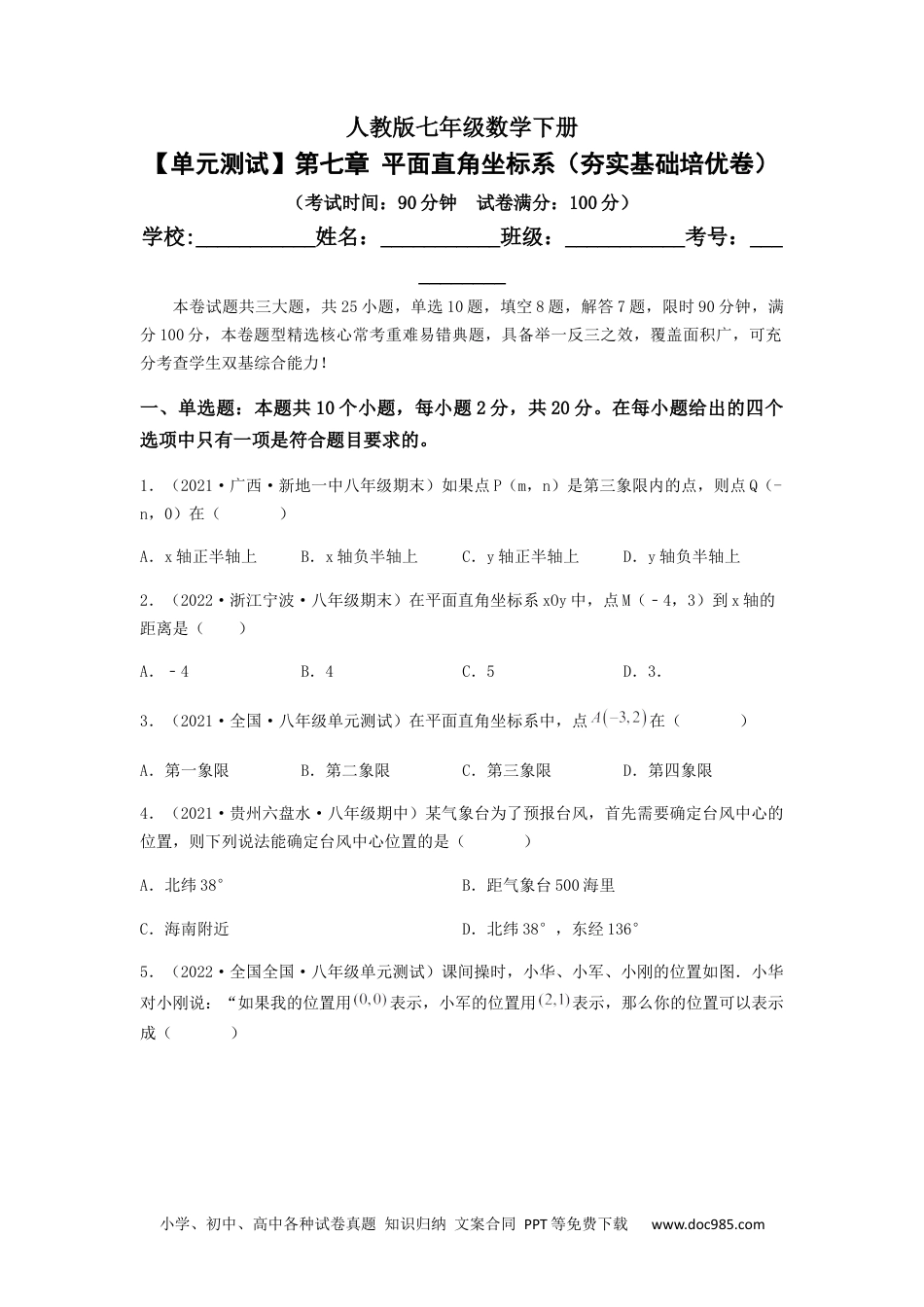 人教版七年级数学下册

【单元测试】第七章 平面直角坐标系（夯实基础培优卷）

（考试时间：90分钟 试卷满分：100分）

学校:___________姓名：___________班级：___________考号：___________

本卷试题共三大题，共25小题，单选10题，填空8题，解答7题，限时90分钟，满分100分，本卷题型精选核心常考重难易错典题，具备举一反三之效，覆盖面积广，可充分考查学生双基综合能力！

一、单选题：本题共10个小题，每小题2分，共20分。在每小题给出的四个选项中只有一项是符合题目要求的。

1．（2021·广西·新地一中八年级期末）如果点P（m，n）是第三象限内的点，则点Q（-n，0）在（　　）

A．x轴正半轴上　　B．x轴负半轴上　　C．y轴正半轴上　　D．y轴负半轴上

2．（2022·浙江宁波·八年级期末）在平面直角坐标系xOy中，点M（﹣4，3）到x轴的距离是（　）

A．﹣4　　B．4　　C．5　　D．3．

3．（2021·全国·八年级单元测试）在平面直角坐标系中，点$A(-3,2)$在（　　）

A．第一象限　　B．第二象限　　C．第三象限　　D．第四象限

4．（2021·贵州六盘水·八年级期中）某气象台为了预报台风，首先需要确定台风中心的位置，则下列说法能确定台风中心位置的是（　　）

A．北纬38°　　B．距气象台500海里

C．海南附近　　D．北纬38°，东经136°

5．（2022·全国全国·八年级单元测试）课间操时，小华、小军、小刚的位置如图．小华对小刚说：“如果我的位置用$(0,0)$表示，小军的位置用$(2,1)$表示，那么你的位置可以表示成（　　）

小学、初中、高中各种试卷真题 知识归纳 文案合同 PPT等免费下载 www.doc985.com